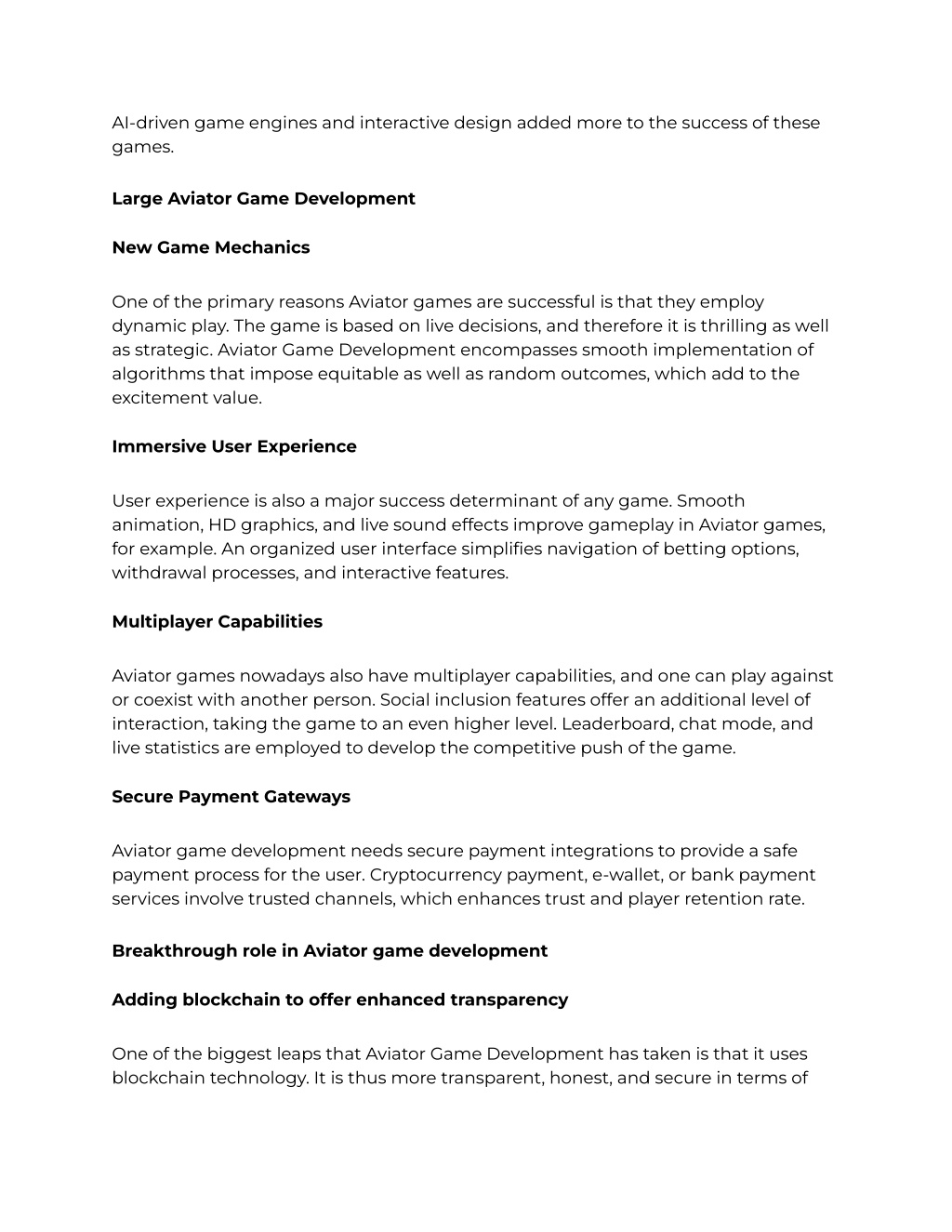 AI-driven game engines and interactive design added more to the success of these games.

Large Aviator Game Development

New Game Mechanics

One of the primary reasons Aviator games are successful is that they employ dynamic play. The game is based on live decisions, and therefore it is thrilling as well as strategic. Aviator Game Development encompasses smooth implementation of algorithms that impose equitable as well as random outcomes, which add to the excitement value.

Immersive User Experience

User experience is also a major success determinant of any game. Smooth animation, HD graphics, and live sound effects improve gameplay in Aviator games, for example. An organized user interface simplifies navigation of betting options, withdrawal processes, and interactive features.

Multiplayer Capabilities

Aviator games nowadays also have multiplayer capabilities, and one can play against or coexist with another person. Social inclusion features offer an additional level of interaction, taking the game to an even higher level. Leaderboard, chat mode, and live statistics are employed to develop the competitive push of the game.

Secure Payment Gateways

Aviator game development needs secure payment integrations to provide a safe payment process for the user. Cryptocurrency payment, e-wallet, or bank payment services involve trusted channels, which enhances trust and player retention rate.

Breakthrough role in Aviator game development

Adding blockchain to offer enhanced transparency

One of the biggest leaps that Aviator Game Development has taken is that it uses blockchain technology. It is thus more transparent, honest, and secure in terms of